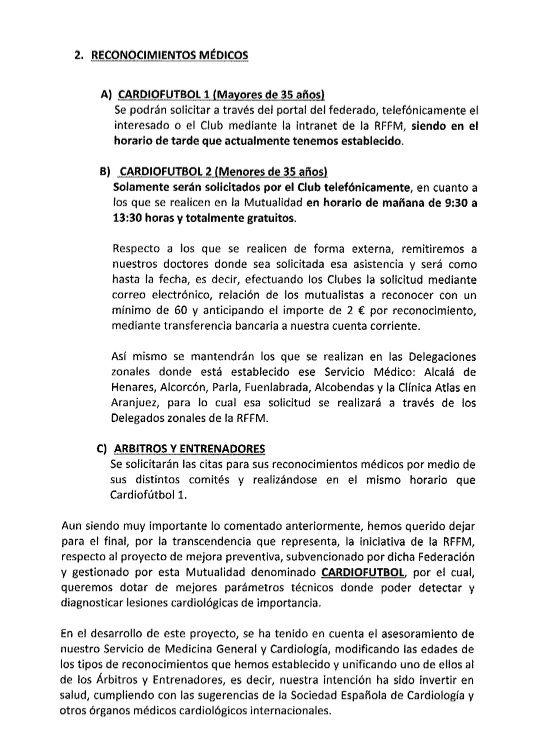 2. RECONOCIMIENTOS MÉDICOS

A) CARDIOFUTBOL 1 (Mayores de 35 años)
Se podrán solicitar a través del portal del federado, telefónicamente el interesado o el Club mediante la intranet de la RFFM, siendo en el horario de tarde que actualmente tenemos establecido.

B) CARDIOFUTBOL 2 (Menores de 35 años)
Solamente serán solicitados por el Club telefónicamente, en cuanto a los que se realicen en la Mutualidad en horario de mañana de 9:30 a 13:30 horas y totalmente gratuitos.

Respecto a los que se realicen de forma externa, remitiremos a nuestros doctores donde sea solicitada esa asistencia y será como hasta la fecha, es decir, efectuando los Clubes la solicitud mediante correo electrónico, relación de los mutualistas a reconocer con un mínimo de 60 y anticipando el importe de 2 € por reconocimiento, mediante transferencia bancaria a nuestra cuenta corriente.

Así mismo se mantendrán los que se realizan en las Delegaciones zonales donde está establecido ese Servicio Médico: Alcalá de Henares, Alcorcón, Parla, Fuenlabrada, Alcobendas y la Clínica Atlas en Aranjuez, para lo cual esa solicitud se realizará a través de los Delegados zonales de la RFFM.

C) ARBITROS Y ENTRENADORES
Se solicitarán las citas para sus reconocimientos médicos por medio de sus distintos comités y realizándose en el mismo horario que Cardiofútbol 1.

Aun siendo muy importante lo comentado anteriormente, hemos querido dejar para el final, por la transcendencia que representa, la iniciativa de la RFFM, respecto al proyecto de mejora preventiva, subvencionado por dicha Federación y gestionado por esta Mutualidad denominado CARDIOFUTBOL, por el cual, queremos dotar de mejores parámetros técnicos donde poder detectar y diagnosticar lesiones cardiológicas de importancia.

En el desarrollo de este proyecto, se ha tenido en cuenta el asesoramiento de nuestro Servicio de Medicina General y Cardiología, modificando las edades de los tipos de reconocimientos que hemos establecido y unificando uno de ellos al de los Árbitros y Entrenadores, es decir, nuestra intención ha sido invertir en salud, cumpliendo con las sugerencias de la Sociedad Española de Cardiología y otros órganos médicos cardiológicos internacionales.